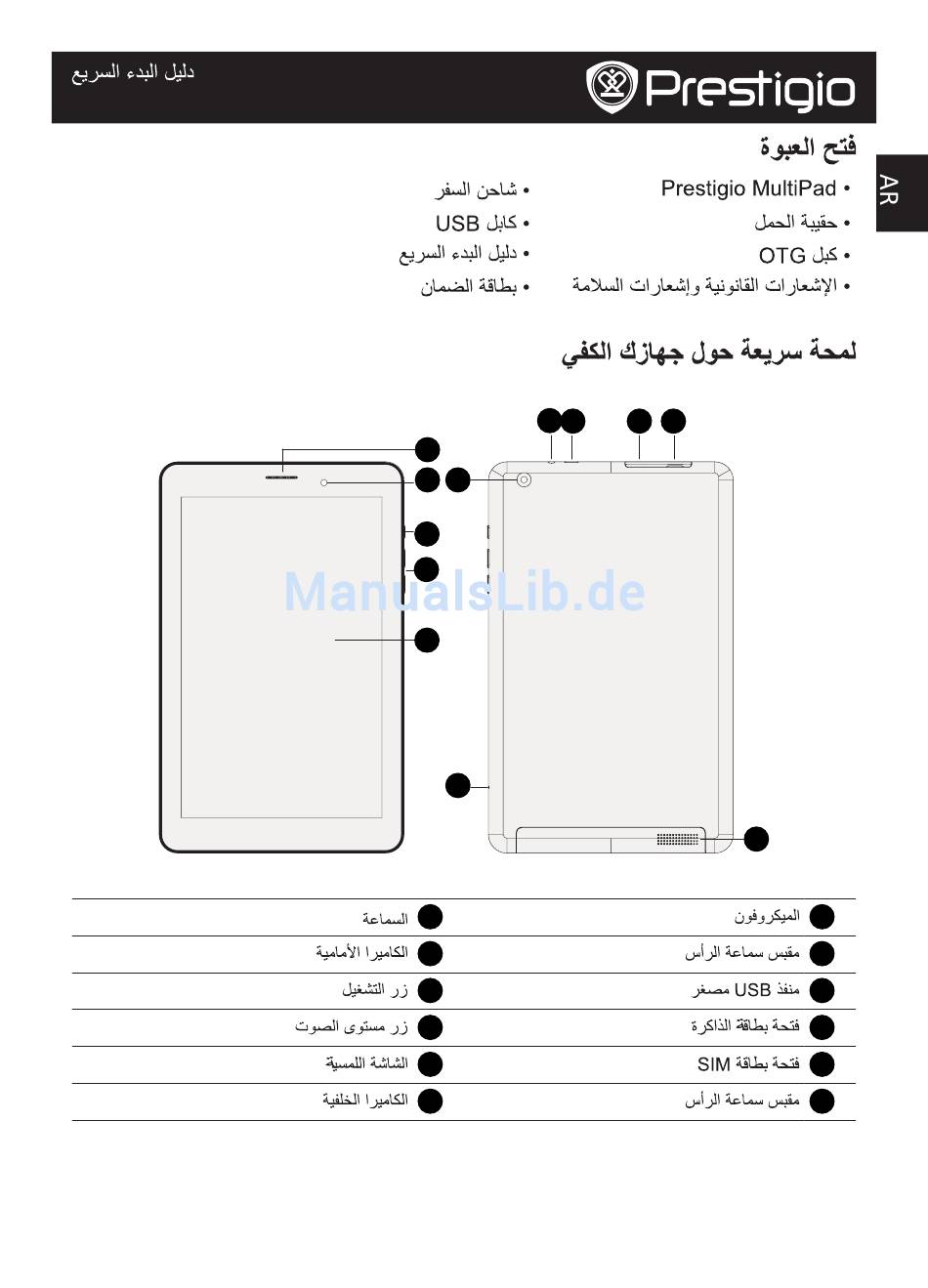 دليل البدء السريع

Prestigio

AR

فتح العبوة

• Prestigio MultiPad
• حقيبة الحمل
• كبل OTG
• الإشعارات القانونية وإشعارات السلامة

• شاحن السفر
• كابل USB
• دليل البدء السريع
• بطاقة الضمان

لمحة سريعة حول جهازك الكفي

ManualsLib.de

| | |
|---|---|
| الميكروفون | السماعة |
| مقبس سماعة الرأس | الكاميرا الأمامية |
| منفذ USB مصغر | زر التشغيل |
| فتحة بطاقة الذاكرة | زر مستوى الصوت |
| فتحة بطاقة SIM | الشاشة اللمسية |
| مقبس سماعة الرأس | الكاميرا الخلفية |